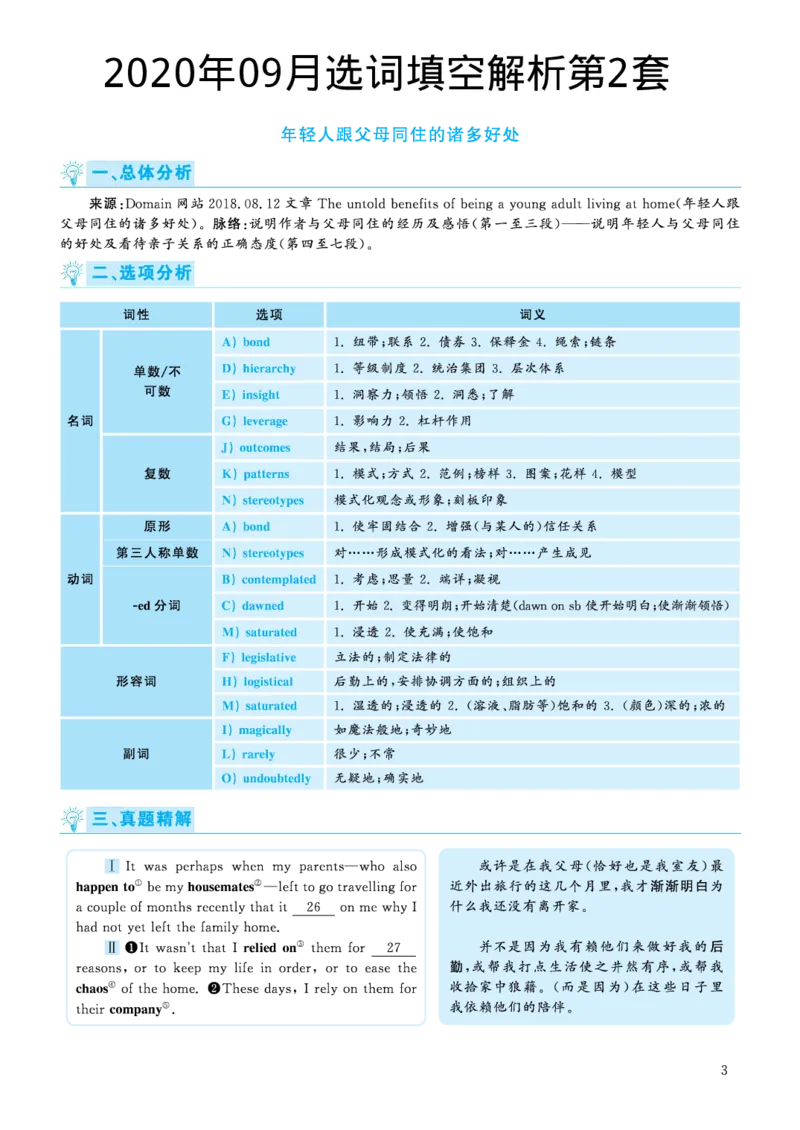 2020年09月选词填空解析第2套

年轻人跟父母同住的诸多好处

一、总体分析

来源：Domain 网站 2018.08.12 文章 The untold benefits of being a young adult living at home(年轻人跟父母同住的诸多好处)。脉络：说明作者与父母同住的经历及感悟(第一至三段)——说明年轻人与父母同住的好处及看待亲子关系的正确态度(第四至七段)。

二、选项分析

| 词性 | | 选项 | 词义 |
|---|---|---|---|
| 名词 | 单数/不可数 | A) bond | 1. 纽带；联系 2. 债券 3. 保释金 4. 绳索；链条 |
| | | D) hierarchy | 1. 等级制度 2. 统治集团 3. 层次体系 |
| | | E) insight | 1. 洞察力；领悟 2. 洞悉；了解 |
| | | G) leverage | 1. 影响力 2. 杠杆作用 |
| | 复数 | J) outcomes | 结果，结局；后果 |
| | | K) patterns | 1. 模式；方式 2. 范例；榜样 3. 图案；花样 4. 模型 |
| | | N) stereotypes | 模式化观念或形象；刻板印象 |
| 动词 | 原形 | A) bond | 1. 使牢固结合 2. 增强(与某人的)信任关系 |
| | 第三人称单数 | N) stereotypes | 对……形成模式化的看法；对……产生成见 |
| | -ed 分词 | B) contemplated | 1. 考虑；思量 2. 端详；凝视 |
| | | C) dawned | 1. 开始 2. 变得明朗；开始清楚(dawn on sb 使开始明白；使渐渐领悟) |
| | | M) saturated | 1. 浸透 2. 使充满；使饱和 |
| 形容词 | | F) legislative | 立法的；制定法律的 |
| | | H) logistical | 后勤上的，安排协调方面的；组织上的 |
| | | M) saturated | 1. 湿透的；浸透的 2. (溶液、脂肪等)饱和的 3. (颜色)深的；浓的 |
| 副词 | | I) magically | 如魔法般地；奇妙地 |
| | | L) rarely | 很少；不常 |
| | | O) undoubtedly | 无疑地；确实地 |

三、真题精解

Ⅰ It was perhaps when my parents—who also happen to① be my housemates②—left to go travelling for a couple of months recently that it 26 on me why I had not yet left the family home.

Ⅱ ❶It wasn't that I relied on③ them for 27 reasons, or to keep my life in order, or to ease the chaos④ of the home. ❷These days, I rely on them for their company⑤.

或许是在我父母(恰好也是我室友)最近外出旅行的这几个月里，我才渐渐明白为什么我还没有离开家。

并不是因为我有赖他们来做好我的后勤，或帮我打点生活使之井然有序，或帮我收拾家中狼藉。(而是因为)在这些日子里我依赖他们的陪伴。

3